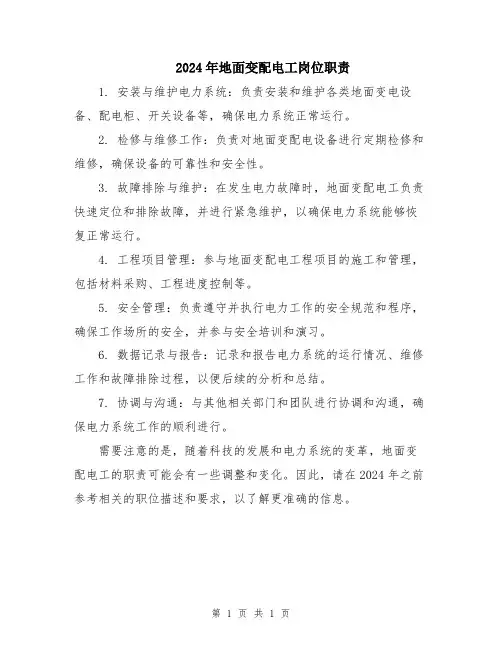 2024年地面变配电工岗位职责

1. 安装与维护电力系统：负责安装和维护各类地面变电设备、配电柜、开关设备等，确保电力系统正常运行。

2. 检修与维修工作：负责对地面变配电设备进行定期检修和维修，确保设备的可靠性和安全性。

3. 故障排除与维护：在发生电力故障时，地面变配电工负责快速定位和排除故障，并进行紧急维护，以确保电力系统能够恢复正常运行。

4. 工程项目管理：参与地面变配电工程项目的施工和管理，包括材料采购、工程进度控制等。

5. 安全管理：负责遵守并执行电力工作的安全规范和程序，确保工作场所的安全，并参与安全培训和演习。

6. 数据记录与报告：记录和报告电力系统的运行情况、维修工作和故障排除过程，以便后续的分析和总结。

7. 协调与沟通：与其他相关部门和团队进行协调和沟通，确保电力系统工作的顺利进行。

需要注意的是，随着科技的发展和电力系统的变革，地面变配电工的职责可能会有一些调整和变化。因此，请在2024年之前参考相关的职位描述和要求，以了解更准确的信息。

第 1 页 共 1 页